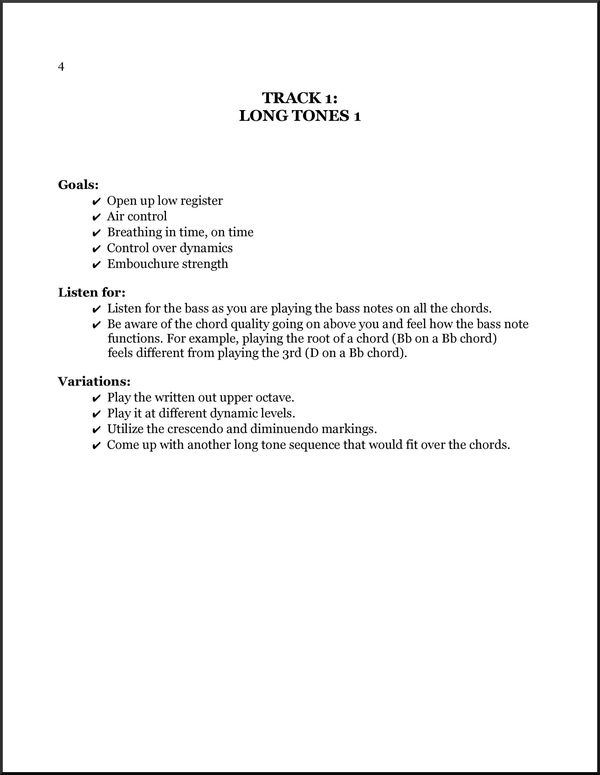 4

TRACK 1:
LONG TONES 1

Goals:
✔ Open up low register
✔ Air control
✔ Breathing in time, on time
✔ Control over dynamics
✔ Embouchure strength

Listen for:
✔ Listen for the bass as you are playing the bass notes on all the chords.
✔ Be aware of the chord quality going on above you and feel how the bass note functions. For example, playing the root of a chord (Bb on a Bb chord) feels different from playing the 3rd (D on a Bb chord).

Variations:
✔ Play the written out upper octave.
✔ Play it at different dynamic levels.
✔ Utilize the crescendo and diminuendo markings.
✔ Come up with another long tone sequence that would fit over the chords.